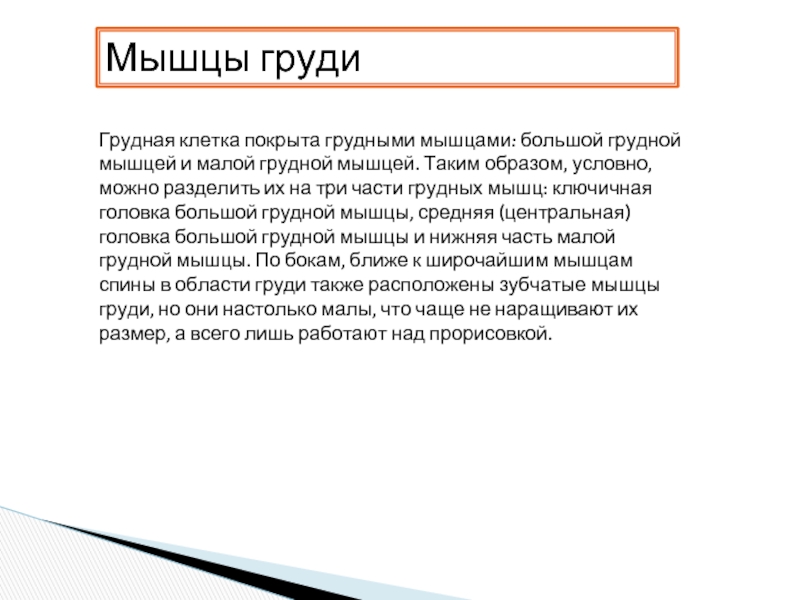 Мышцы груди

Грудная клетка покрыта грудными мышцами: большой грудной мышцей и малой грудной мышцей. Таким образом, условно, можно разделить их на три части грудных мышц: ключичная головка большой грудной мышцы, средняя (центральная) головка большой грудной мышцы и нижняя часть малой грудной мышцы. По бокам, ближе к широчайшим мышцам спины в области груди также расположены зубчатые мышцы груди, но они настолько малы, что чаще не наращивают их размер, а всего лишь работают над прорисовкой.